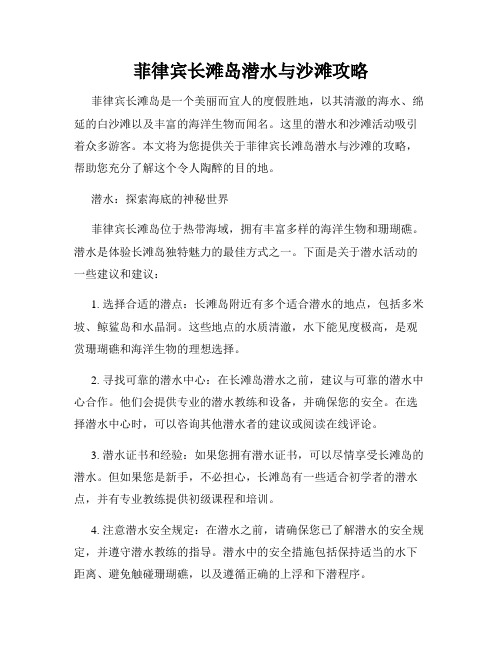 菲律宾长滩岛潜水与沙滩攻略

菲律宾长滩岛是一个美丽而宜人的度假胜地，以其清澈的海水、绵延的白沙滩以及丰富的海洋生物而闻名。这里的潜水和沙滩活动吸引着众多游客。本文将为您提供关于菲律宾长滩岛潜水与沙滩的攻略，帮助您充分了解这个令人陶醉的目的地。

潜水：探索海底的神秘世界

菲律宾长滩岛位于热带海域，拥有丰富多样的海洋生物和珊瑚礁。潜水是体验长滩岛独特魅力的最佳方式之一。下面是关于潜水活动的一些建议和建议：

1. 选择合适的潜点：长滩岛附近有多个适合潜水的地点，包括多米坡、鲸鲨岛和水晶洞。这些地点的水质清澈，水下能见度极高，是观赏珊瑚礁和海洋生物的理想选择。

2. 寻找可靠的潜水中心：在长滩岛潜水之前，建议与可靠的潜水中心合作。他们会提供专业的潜水教练和设备，并确保您的安全。在选择潜水中心时，可以咨询其他潜水者的建议或阅读在线评论。

3. 潜水证书和经验：如果您拥有潜水证书，可以尽情享受长滩岛的潜水。但如果您是新手，不必担心，长滩岛有一些适合初学者的潜水点，并有专业教练提供初级课程和培训。

4. 注意潜水安全规定：在潜水之前，请确保您已了解潜水的安全规定，并遵守潜水教练的指导。潜水中的安全措施包括保持适当的水下距离、避免触碰珊瑚礁，以及遵循正确的上浮和下潜程序。